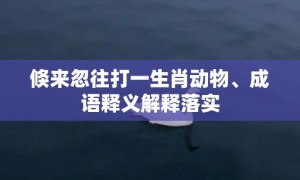 倏来忽往打一生肖动物、成语释义解释落实